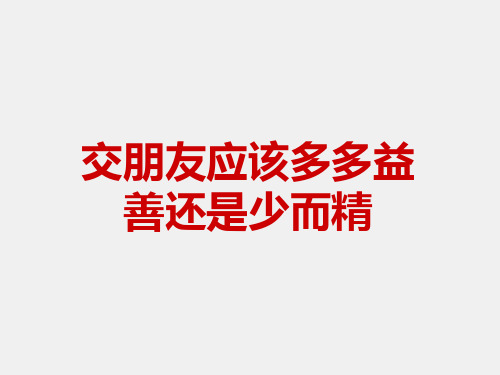 交朋友应该多多益善还是少而精